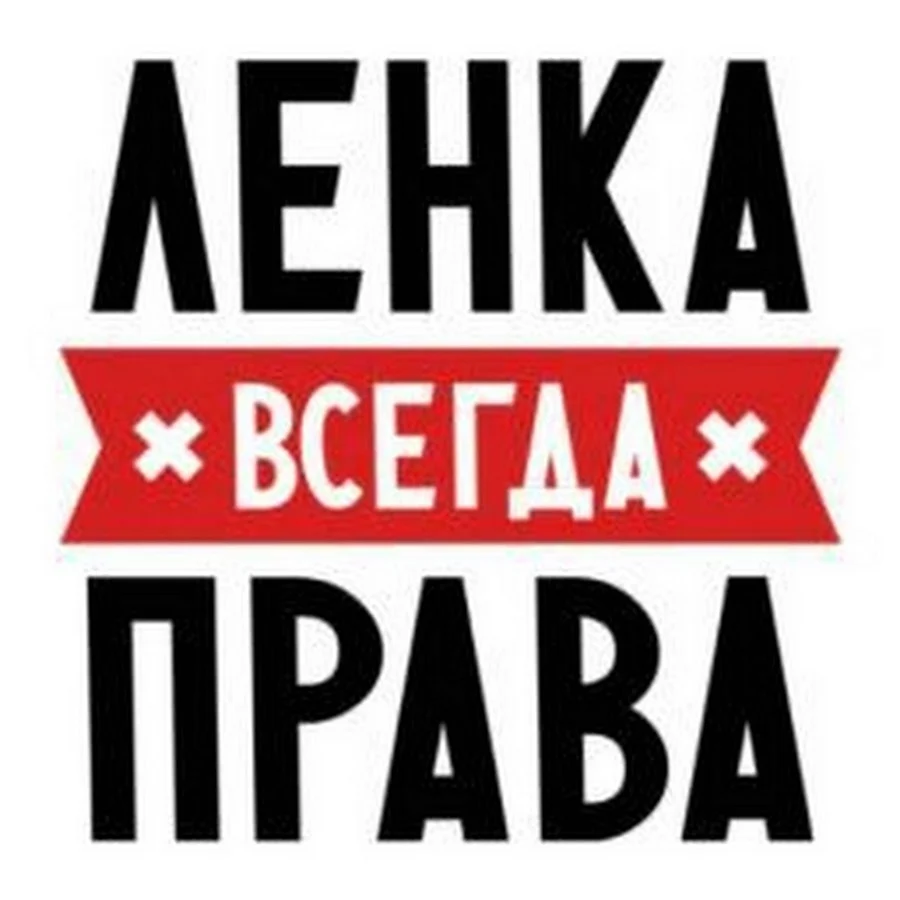 ЛЕНКА
ВСЕГДА
ПРАВА